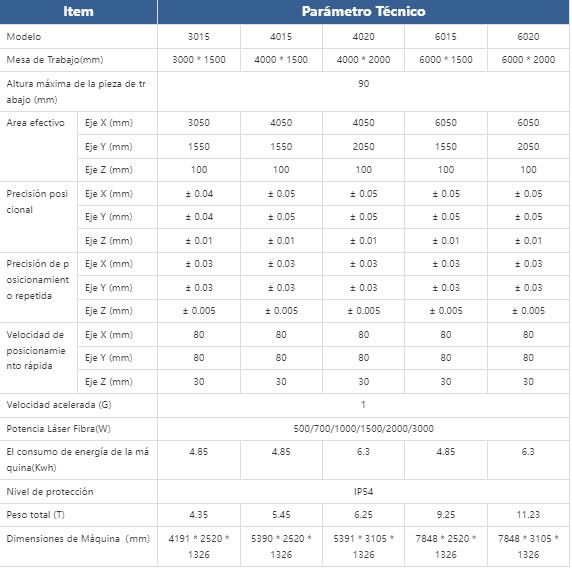 | Item | | Parámetro Técnico | | | | |
|---|---|---|---|---|---|---|
| Modelo | | 3015 | 4015 | 4020 | 6015 | 6020 |
| Mesa de Trabajo(mm) | | 3000 * 1500 | 4000 * 1500 | 4000 * 2000 | 6000 * 1500 | 6000 * 2000 |
| Altura máxima de la pieza de trabajo (mm) | | 90 | | | | |
| Area efectivo | Eje X (mm) | 3050 | 4050 | 4050 | 6050 | 6050 |
| | Eje Y (mm) | 1550 | 1550 | 2050 | 1550 | 2050 |
| | Eje Z (mm) | 100 | 100 | 100 | 100 | 100 |
| Precisión posicional | Eje X (mm) | ± 0.04 | ± 0.05 | ± 0.05 | ± 0.05 | ± 0.05 |
| | Eje Y (mm) | ± 0.04 | ± 0.05 | ± 0.05 | ± 0.05 | ± 0.05 |
| | Eje Z (mm) | ± 0.01 | ± 0.01 | ± 0.01 | ± 0.01 | ± 0.01 |
| Precisión de posicionamiento repetida | Eje X (mm) | ± 0.03 | ± 0.03 | ± 0.03 | ± 0.03 | ± 0.03 |
| | Eje Y (mm) | ± 0.03 | ± 0.03 | ± 0.03 | ± 0.03 | ± 0.03 |
| | Eje Z (mm) | ± 0.005 | ± 0.005 | ± 0.005 | ± 0.005 | ± 0.005 |
| Velocidad de posicionamiento rápida | Eje X (mm) | 80 | 80 | 80 | 80 | 80 |
| | Eje Y (mm) | 80 | 80 | 80 | 80 | 80 |
| | Eje Z (mm) | 30 | 30 | 30 | 30 | 30 |
| Velocidad acelerada (G) | | 1 | | | | |
| Potencia Láser Fibra(W) | | 500/700/1000/1500/2000/3000 | | | | |
| El consumo de energía de la máquina(Kwh) | | 4.85 | 4.85 | 6.3 | 4.85 | 6.3 |
| Nivel de protección | | IP54 | | | | |
| Peso total (T) | | 4.35 | 5.45 | 6.25 | 9.25 | 11.23 |
| Dimensiones de Máquina (mm) | | 4191 * 2520 * 1326 | 5390 * 2520 * 1326 | 5391 * 3105 * 1326 | 7848 * 2520 * 1326 | 7848 * 3105 * 1326 |